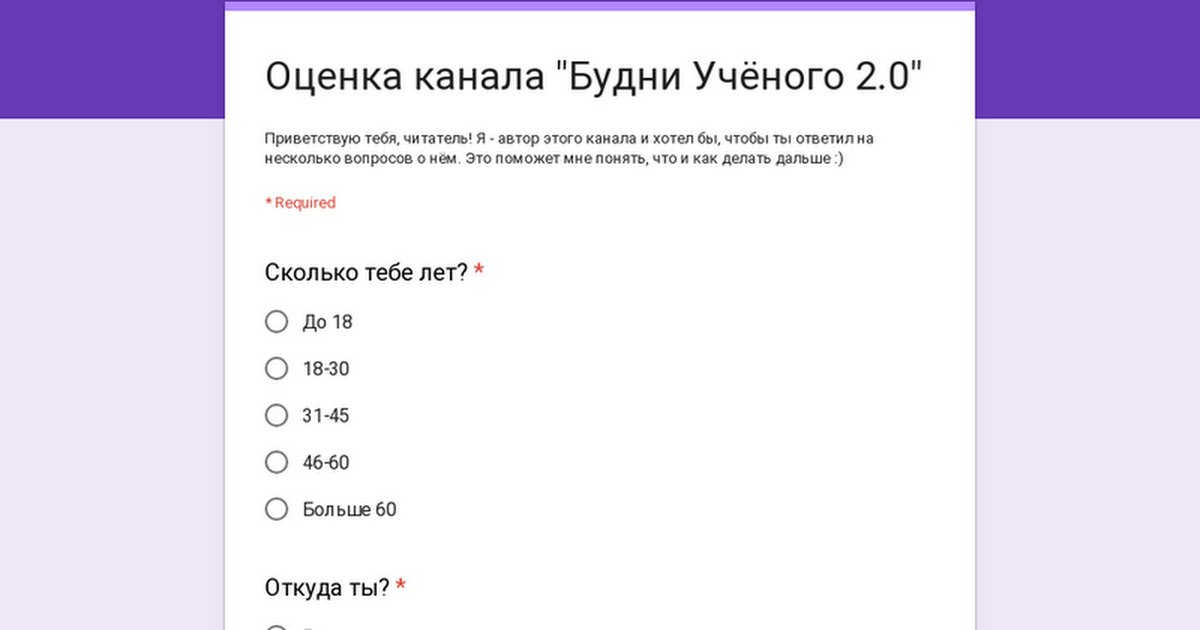 Оценка канала "Будни Учёного 2.0"

Приветствую тебя, читатель! Я - автор этого канала и хотел бы, чтобы ты ответил на несколько вопросов о нём. Это поможет мне понять, что и как делать дальше :)

* Required

Сколько тебе лет? *

До 18

18-30

31-45

46-60

Больше 60

Откуда ты? *